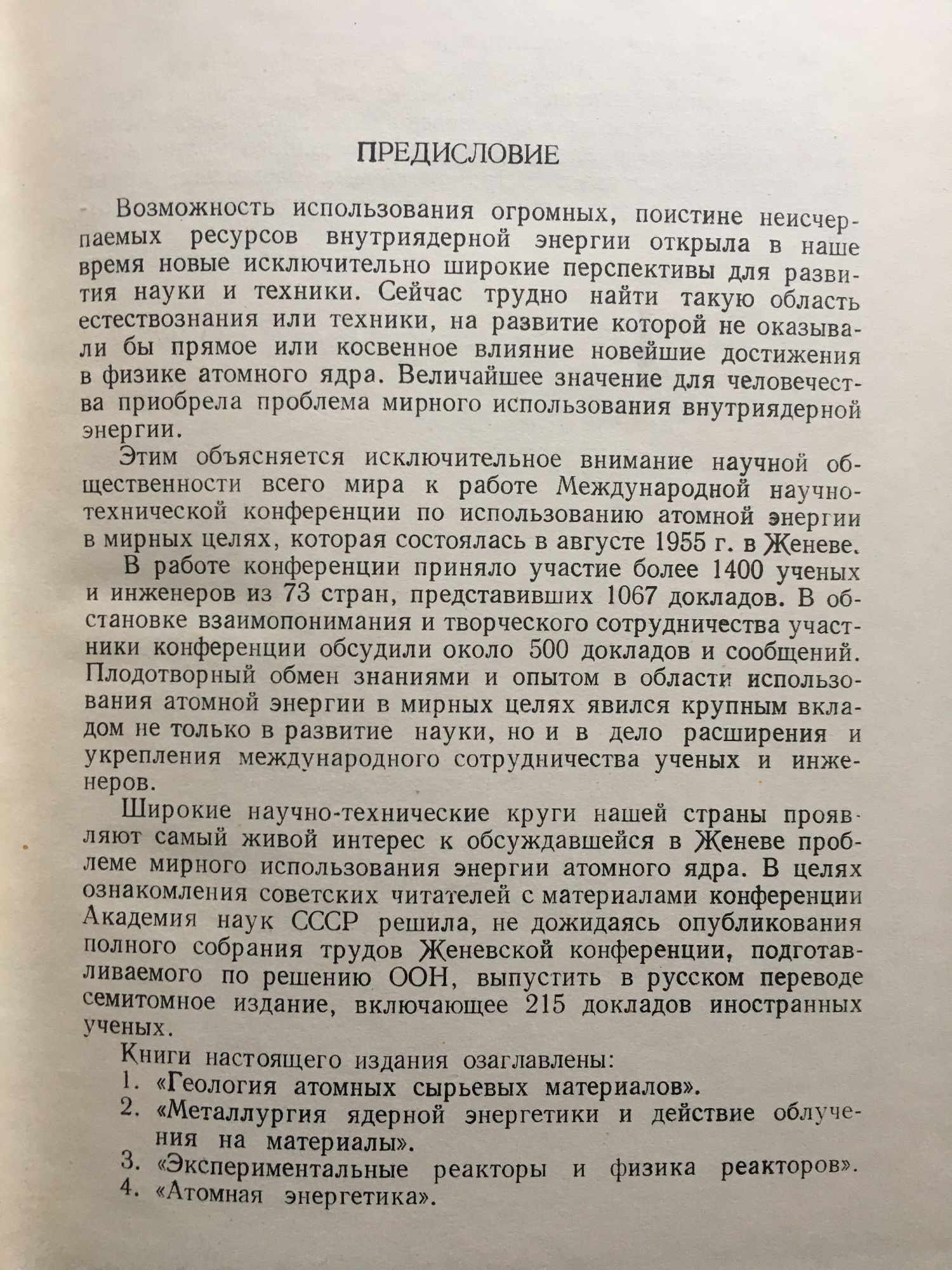 ПРЕДИСЛОВИЕ

Возможность использования огромных, поистине неисчерпаемых ресурсов внутриядерной энергии открыла в наше время новые исключительно широкие перспективы для развития науки и техники. Сейчас трудно найти такую область естествознания или техники, на развитие которой не оказывали бы прямое или косвенное влияние новейшие достижения в физике атомного ядра. Величайшее значение для человечества приобрела проблема мирного использования внутриядерной энергии.

Этим объясняется исключительное внимание научной общественности всего мира к работе Международной научно-технической конференции по использованию атомной энергии в мирных целях, которая состоялась в августе 1955 г. в Женеве.

В работе конференции приняло участие более 1400 ученых и инженеров из 73 стран, представивших 1067 докладов. В обстановке взаимопонимания и творческого сотрудничества участники конференции обсудили около 500 докладов и сообщений. Плодотворный обмен знаниями и опытом в области использования атомной энергии в мирных целях явился крупным вкладом не только в развитие науки, но и в дело расширения и укрепления международного сотрудничества ученых и инженеров.

Широкие научно-технические круги нашей страны проявляют самый живой интерес к обсуждавшейся в Женеве проблеме мирного использования энергии атомного ядра. В целях ознакомления советских читателей с материалами конференции Академия наук СССР решила, не дожидаясь опубликования полного собрания трудов Женевской конференции, подготавливаемого по решению ООН, выпустить в русском переводе семитомное издание, включающее 215 докладов иностранных ученых.

Книги настоящего издания озаглавлены:
1. «Геология атомных сырьевых материалов».
2. «Металлургия ядерной энергетики и действие облучения на материалы».
3. «Экспериментальные реакторы и физика реакторов».
4. «Атомная энергетика».